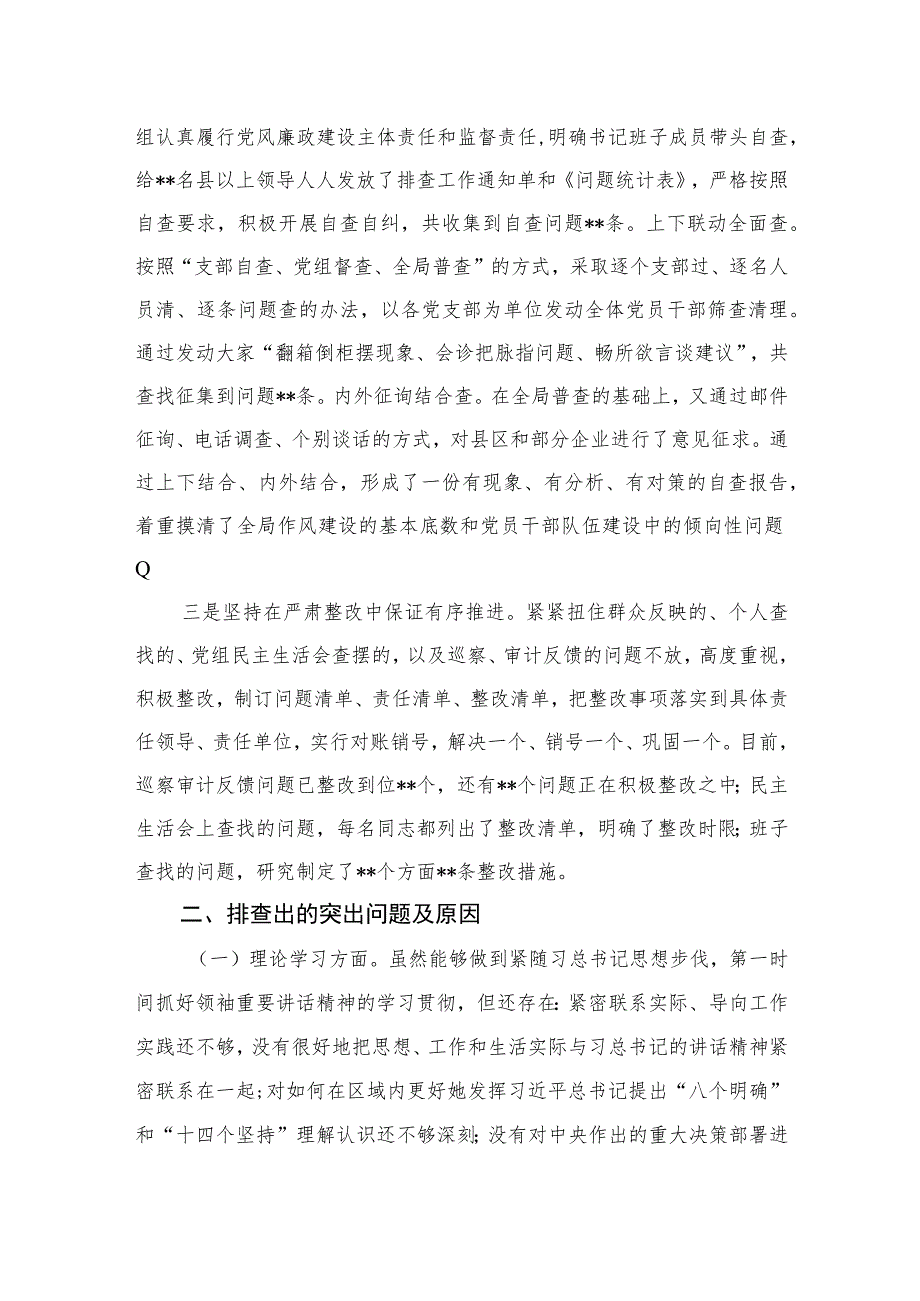 组认真履行党风廉政建设主体责任和监督责任,明确书记班子成员带头自查,给**名县以上领导人人发放了排查工作通知单和《问题统计表》，严格按照自查要求，积极开展自查自纠，共收集到自查问题**条。上下联动全面查。按照“支部自查、党组督查、全局普查”的方式，采取逐个支部过、逐名人员清、逐条问题查的办法，以各党支部为单位发动全体党员干部筛查清理。通过发动大家“翻箱倒柜摆现象、会诊把脉指问题、畅所欲言谈建议”，共查找征集到问题**条。内外征询结合查。在全局普查的基础上，又通过邮件征询、电话调查、个别谈话的方式，对县区和部分企业进行了意见征求。通过上下结合、内外结合，形成了一份有现象、有分析、有对策的自查报告，着重摸清了全局作风建设的基本底数和党员干部队伍建设中的倾向性问题Q

三是坚持在严肃整改中保证有序推进。紧紧扭住群众反映的、个人查找的、党组民主生活会查摆的，以及巡察、审计反馈的问题不放，高度重视，积极整改，制订问题清单、责任清单、整改清单，把整改事项落实到具体责任领导、责任单位，实行对账销号，解决一个、销号一个、巩固一个。目前，巡察审计反馈问题已整改到位**个，还有**个问题正在积极整改之中;民主生活会上查找的问题，每名同志都列出了整改清单，明确了整改时限;班子查找的问题，研究制定了**个方面**条整改措施。

二、排查出的突出问题及原因

（一）理论学习方面。虽然能够做到紧随习总书记思想步伐，第一时间抓好领袖重要讲话精神的学习贯彻，但还存在:紧密联系实际、导向工作实践还不够，没有很好地把思想、工作和生活实际与习总书记的讲话精神紧密联系在一起;对如何在区域内更好她发挥习近平总书记提出“八个明确”和“十四个坚持”理解认识还不够深刻;没有对中央作出的重大决策部署进